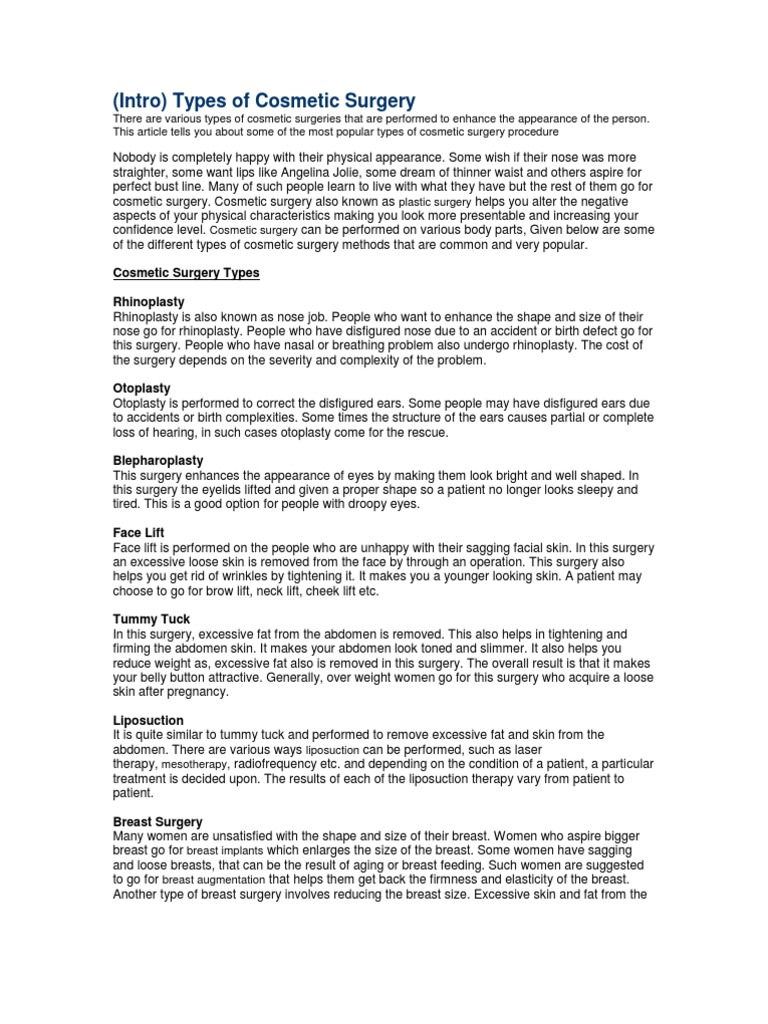 (Intro) Types of Cosmetic Surgery

There are various types of cosmetic surgeries that are performed to enhance the appearance of the person. This article tells you about some of the most popular types of cosmetic surgery procedure

Nobody is completely happy with their physical appearance. Some wish if their nose was more straighter, some want lips like Angelina Jolie, some dream of thinner waist and others aspire for perfect bust line. Many of such people learn to live with what they have but the rest of them go for cosmetic surgery. Cosmetic surgery also known as plastic surgery helps you alter the negative aspects of your physical characteristics making you look more presentable and increasing your confidence level. Cosmetic surgery can be performed on various body parts, Given below are some of the different types of cosmetic surgery methods that are common and very popular.

Cosmetic Surgery Types

Rhinoplasty
Rhinoplasty is also known as nose job. People who want to enhance the shape and size of their nose go for rhinoplasty. People who have disfigured nose due to an accident or birth defect go for this surgery. People who have nasal or breathing problem also undergo rhinoplasty. The cost of the surgery depends on the severity and complexity of the problem.

Otoplasty
Otoplasty is performed to correct the disfigured ears. Some people may have disfigured ears due to accidents or birth complexities. Some times the structure of the ears causes partial or complete loss of hearing, in such cases otoplasty come for the rescue.

Blepharoplasty
This surgery enhances the appearance of eyes by making them look bright and well shaped. In this surgery the eyelids lifted and given a proper shape so a patient no longer looks sleepy and tired. This is a good option for people with droopy eyes.

Face Lift
Face lift is performed on the people who are unhappy with their sagging facial skin. In this surgery an excessive loose skin is removed from the face by through an operation. This surgery also helps you get rid of wrinkles by tightening it. It makes you a younger looking skin. A patient may choose to go for brow lift, neck lift, cheek lift etc.

Tummy Tuck
In this surgery, excessive fat from the abdomen is removed. This also helps in tightening and firming the abdomen skin. It makes your abdomen look toned and slimmer. It also helps you reduce weight as, excessive fat also is removed in this surgery. The overall result is that it makes your belly button attractive. Generally, over weight women go for this surgery who acquire a loose skin after pregnancy.

Liposuction
It is quite similar to tummy tuck and performed to remove excessive fat and skin from the abdomen. There are various ways liposuction can be performed, such as laser therapy, mesotherapy, radiofrequency etc. and depending on the condition of a patient, a particular treatment is decided upon. The results of each of the liposuction therapy vary from patient to patient.

Breast Surgery
Many women are unsatisfied with the shape and size of their breast. Women who aspire bigger breast go for breast implants which enlarges the size of the breast. Some women have sagging and loose breasts, that can be the result of aging or breast feeding. Such women are suggested to go for breast augmentation that helps them get back the firmness and elasticity of the breast. Another type of breast surgery involves reducing the breast size. Excessive skin and fat from the